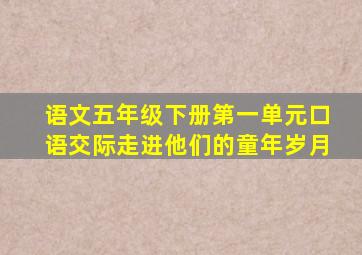 语文五年级下册第一单元口语交际走进他们的童年岁月